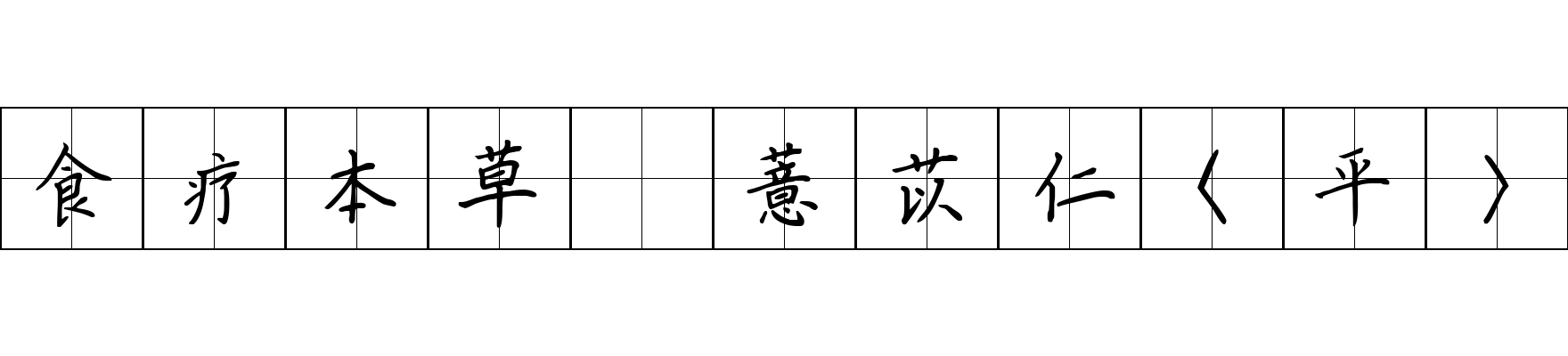 食疗本草 薏苡仁〈平〉